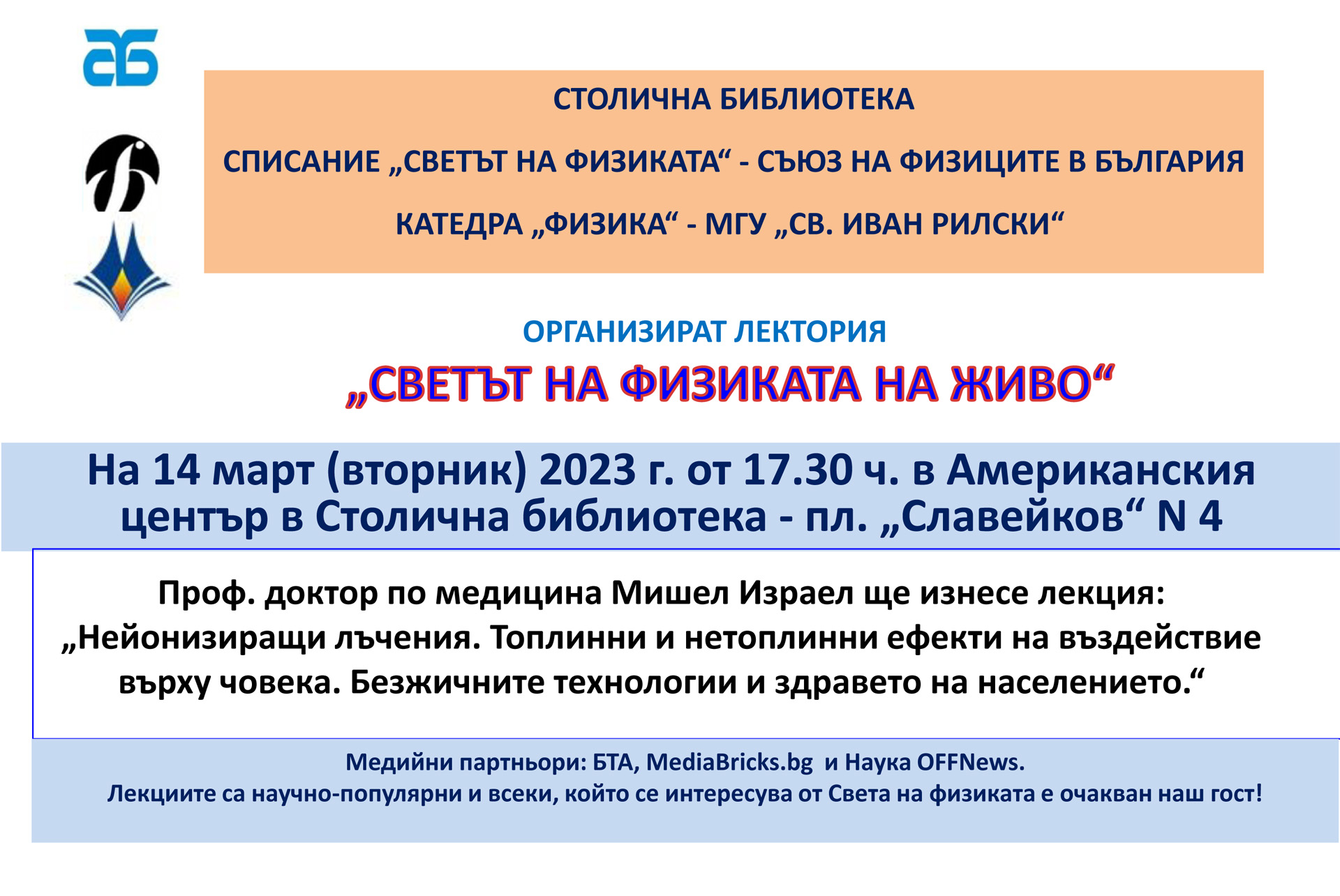 СТОЛИЧНА БИБЛИОТЕКА

СПИСАНИЕ „СВЕТЪТ НА ФИЗИКАТА“ - СЪЮЗ НА ФИЗИЦИТЕ В БЪЛГАРИЯ

КАТЕДРА „ФИЗИКА“ - МГУ „СВ. ИВАН РИЛСКИ“

ОРГАНИЗИРАТ ЛЕКТОРИЯ

„СВЕТЪТ НА ФИЗИКАТА НА ЖИВО“

На 14 март (вторник) 2023 г. от 17.30 ч. в Американския център в Столична библиотека - пл. „Славейков“ N 4

Проф. доктор по медицина Мишел Израел ще изнесе лекция: „Нейонизиращи лъчения. Топлинни и нетоплинни ефекти на въздействие върху човека. Безжичните технологии и здравето на населението.“

Медийни партньори: БТА, MediaBricks.bg и Наука OFFNews.
Лекциите са научно-популярни и всеки, който се интересува от Света на физиката е очакван наш гост!